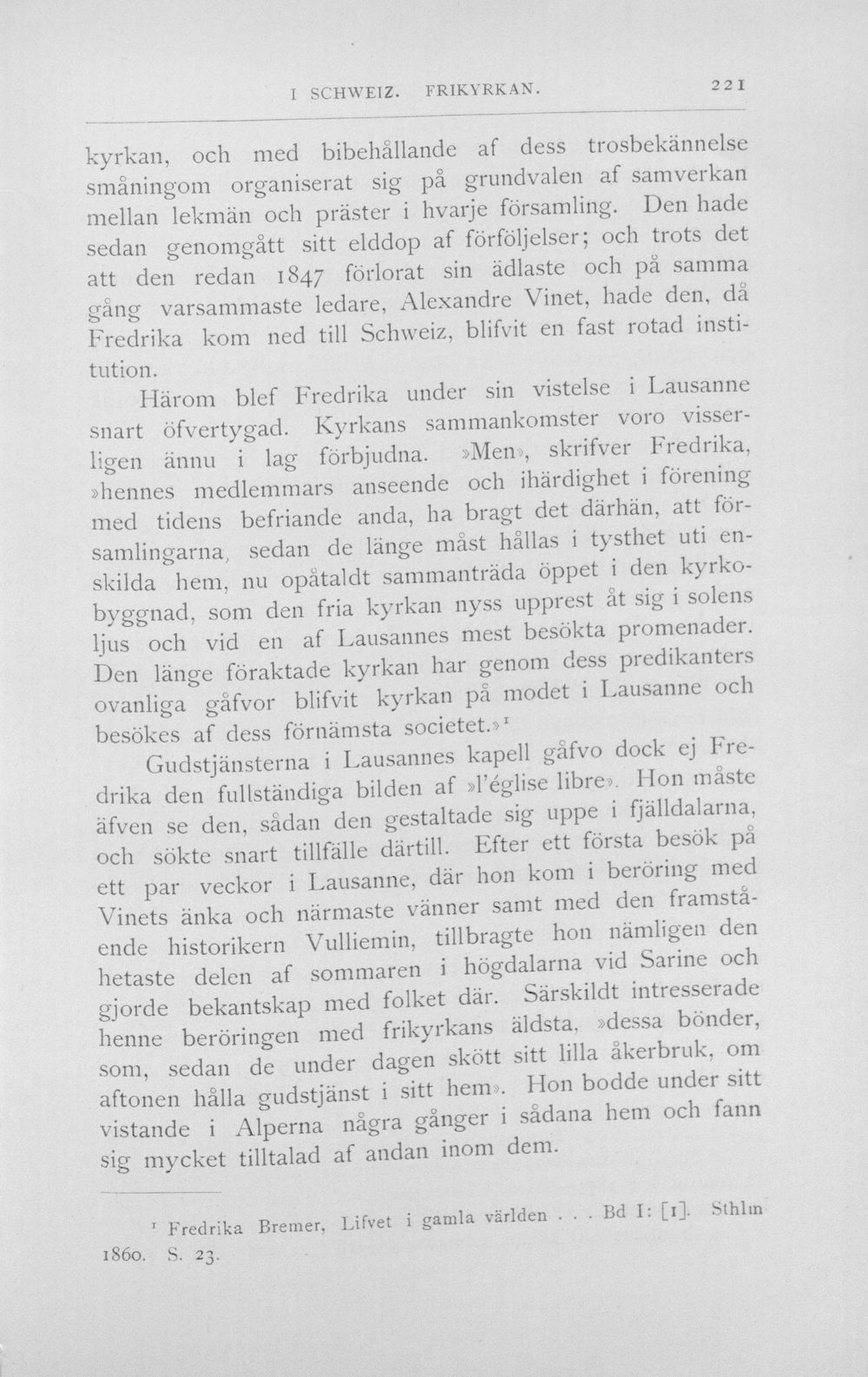 I SCHWEIZ. FRIKYRKAN. 221

kyrkan, och med bibehållande af dess trosbekännelse småningom organiserat sig på grundvalen af samverkan mellan lekmän och präster i hvarje församling. Den hade sedan genomgått sitt elddop af förföljelser; och trots det att den redan 1847 förlorat sin ädlaste och på samma gång varsammaste ledare, Alexandre Vinet, hade den, då Fredrika kom ned till Schweiz, blifvit en fast rotad institution.

Härom blef Fredrika under sin vistelse i Lausanne snart öfvertygad. Kyrkans sammankomster voro visserligen ännu i lag förbjudna. »Men», skrifver Fredrika, »hennes medlemmars anseende och ihärdighet i förening med tidens befriande anda, ha bragt det därhän, att församlingarna, sedan de länge måst hållas i tysthet uti enskilda hem, nu opåtaldt sammanträda öppet i den kyrkobyggnad, som den fria kyrkan nyss upprest åt sig i solens ljus och vid en af Lausannes mest besökta promenader. Den länge föraktade kyrkan har genom dess predikanters ovanliga gåfvor blifvit kyrkan på modet i Lausanne och besökes af dess förnämsta societet.»$^{1}$

Gudstjänsterna i Lausannes kapell gåfvo dock ej Fredrika den fullständiga bilden af »l'église libre». Hon måste äfven se den, sådan den gestaltade sig uppe i fjälldalarna, och sökte snart tillfälle därtill. Efter ett första besök på ett par veckor i Lausanne, där hon kom i beröring med Vinets änka och närmaste vänner samt med den framstående historikern Vulliemin, tillbragte hon nämligen den hetaste delen af sommaren i högdalarna vid Sarine och gjorde bekantskap med folket där. Särskildt intresserade henne beröringen med frikyrkans äldsta, »dessa bönder, som, sedan de under dagen skött sitt lilla åkerbruk, om aftonen hålla gudstjänst i sitt hem». Hon bodde under sitt vistande i Alperna några gånger i sådana hem och fann sig mycket tilltalad af andan inom dem.

$^{1}$ Fredrika Bremer, Lifvet i gamla världen . . . Bd I: [1]. Sthlm 1860. S. 23.